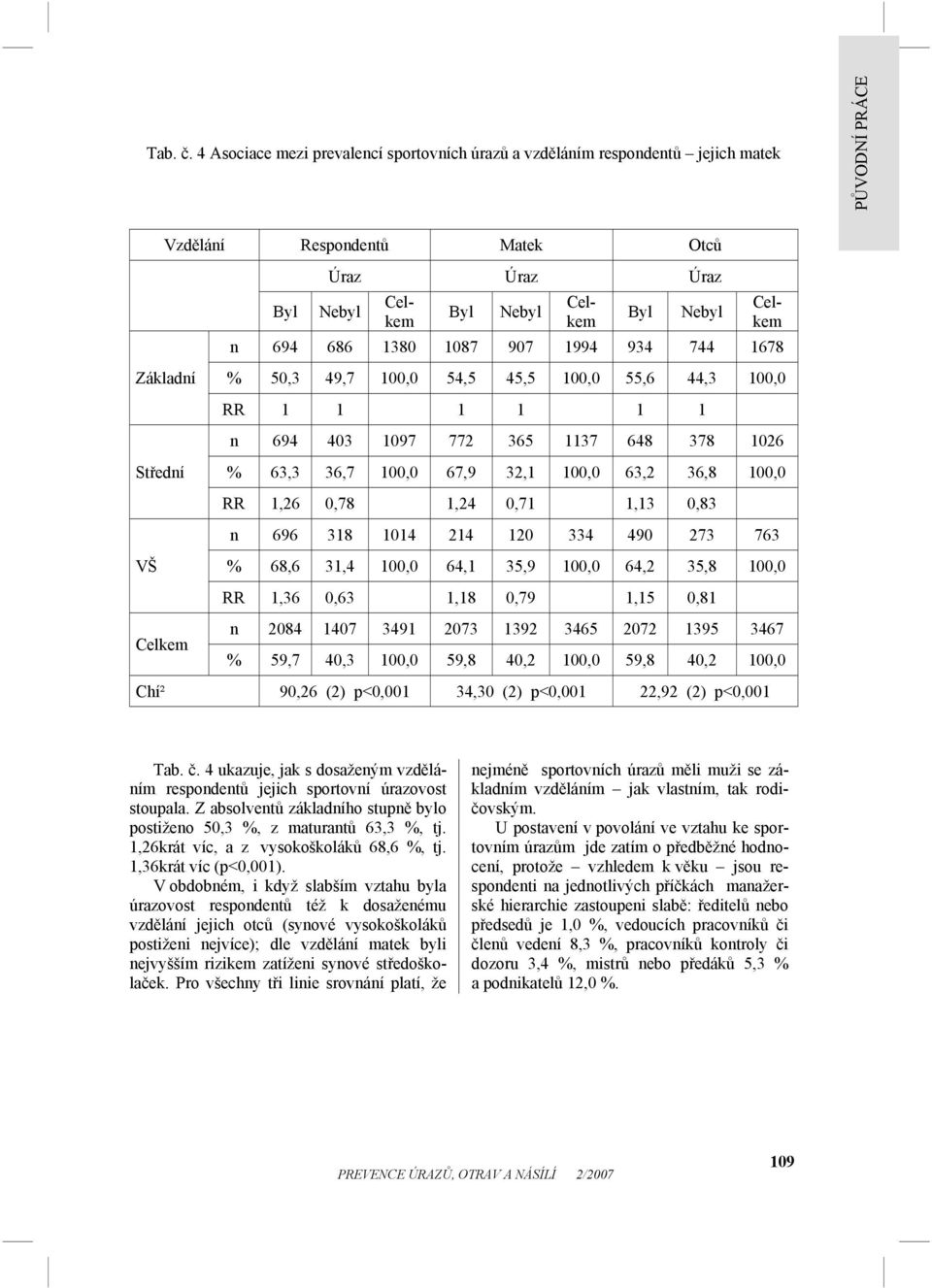 PŮVODNÍ PRÁCE

Tab. č. 4 Asociace mezi prevalencí sportovních úrazů a vzděláním respondentů – jejich matek

| Vzdělání | | Respondentů | | | Matek | | | Otců | | |
|---|---|---|---|---|---|---|---|---|---|---|
| | | Úraz | | | Úraz | | | Úraz | | |
| | | Byl | Nebyl | Celkem | Byl | Nebyl | Celkem | Byl | Nebyl | Celkem |
| Základní | n | 694 | 686 | 1380 | 1087 | 907 | 1994 | 934 | 744 | 1678 |
| | % | 50,3 | 49,7 | 100,0 | 54,5 | 45,5 | 100,0 | 55,6 | 44,3 | 100,0 |
| | RR | 1 | 1 | | 1 | 1 | | 1 | 1 | |
| Střední | n | 694 | 403 | 1097 | 772 | 365 | 1137 | 648 | 378 | 1026 |
| | % | 63,3 | 36,7 | 100,0 | 67,9 | 32,1 | 100,0 | 63,2 | 36,8 | 100,0 |
| | RR | 1,26 | 0,78 | | 1,24 | 0,71 | | 1,13 | 0,83 | |
| VŠ | n | 696 | 318 | 1014 | 214 | 120 | 334 | 490 | 273 | 763 |
| | % | 68,6 | 31,4 | 100,0 | 64,1 | 35,9 | 100,0 | 64,2 | 35,8 | 100,0 |
| | RR | 1,36 | 0,63 | | 1,18 | 0,79 | | 1,15 | 0,81 | |
| Celkem | n | 2084 | 1407 | 3491 | 2073 | 1392 | 3465 | 2072 | 1395 | 3467 |
| | % | 59,7 | 40,3 | 100,0 | 59,8 | 40,2 | 100,0 | 59,8 | 40,2 | 100,0 |
| Chí² | | 90,26 (2) p<0,001 | | | 34,30 (2) p<0,001 | | | 22,92 (2) p<0,001 | | |

Tab. č. 4 ukazuje, jak s dosaženým vzděláním respondentů jejich sportovní úrazovost stoupala. Z absolventů základního stupně bylo postiženo 50,3 %, z maturantů 63,3 %, tj. 1,26krát víc, a z vysokoškoláků 68,6 %, tj. 1,36krát víc (p<0,001).

V obdobném, i když slabším vztahu byla úrazovost respondentů též k dosaženému vzdělání jejich otců (synové vysokoškoláků postiženi nejvíce); dle vzdělání matek byli nejvyšším rizikem zatíženi synové středoškolaček. Pro všechny tři linie srovnání platí, že nejméně sportovních úrazů měli muži se základním vzděláním – jak vlastním, tak rodičovským.

U postavení v povolání ve vztahu ke sportovním úrazům jde zatím o předběžné hodnocení, protože – vzhledem k věku – jsou respondenti na jednotlivých příčkách manažerské hierarchie zastoupeni slabě: ředitelů nebo předsedů je 1,0 %, vedoucích pracovníků či členů vedení 8,3 %, pracovníků kontroly či dozoru 3,4 %, mistrů nebo předáků 5,3 % a podnikatelů 12,0 %.

PREVENCE ÚRAZŮ, OTRAV A NÁSILÍ 2/2007

109